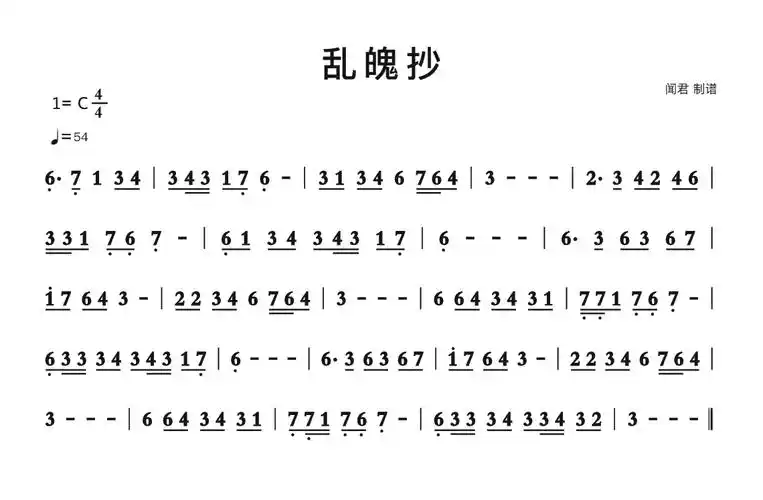 乱魄抄

闻君 制谱

1= C $\frac{4}{4}$

♩=54

6· 7 1 3 4 | 3 4 3 1 7 6 - | 3 1 3 4 6 7 6 4 | 3 - - - | 2· 3 4 2 4 6 |

3 3 1 7 6 7 - | 6 1 3 4 3 4 3 1 7 | 6 - - - | 6· 3 6 3 6 7 |

1 7 6 4 3 - | 2 2 3 4 6 7 6 4 | 3 - - - | 6 6 4 3 4 3 1 | 7 7 1 7 6 7 - |

6 3 3 3 4 3 4 3 1 7 | 6 - - - | 6· 3 6 3 6 7 | 1 7 6 4 3 - | 2 2 3 4 6 7 6 4 |

3 - - - | 6 6 4 3 4 3 1 | 7 7 1 7 6 7 - | 6 3 3 3 4 3 3 4 3 2 | 3 - - - ‖